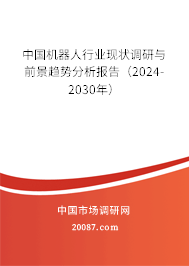 中国机器人行业现状调研与前景趋势分析报告（2024-2030年）

中国市场调研网

20087.com